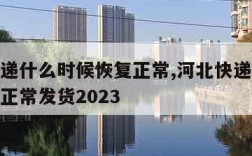 递什么时候恢复正常,河北快递
正常发货2023